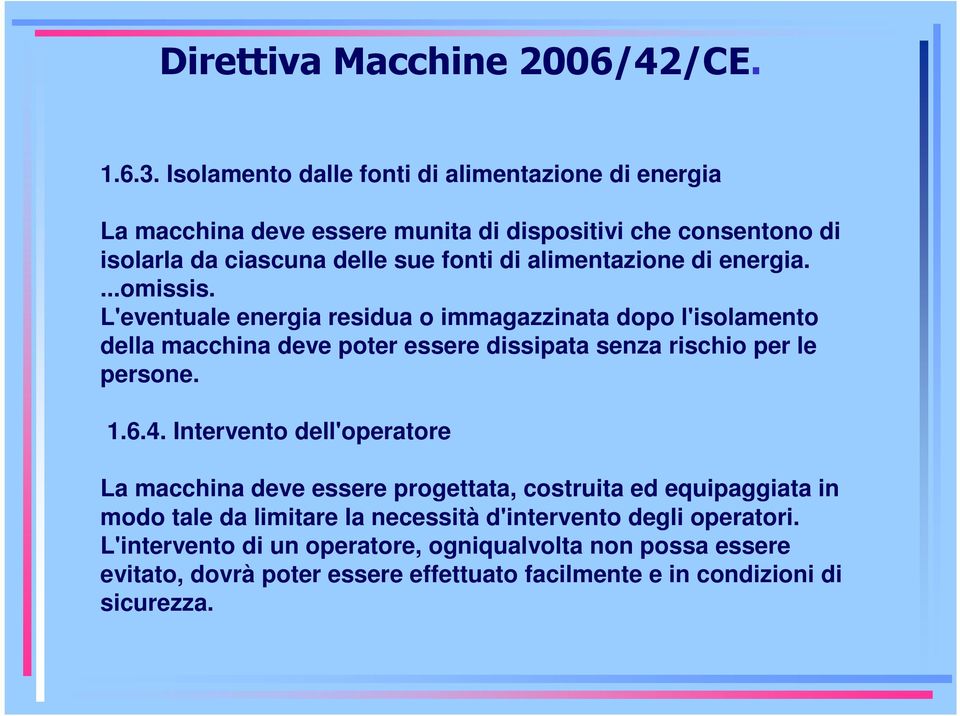 Direttiva Macchine 2006/42/CE.

1.6.3. Isolamento dalle fonti di alimentazione di energia

La macchina deve essere munita di dispositivi che consentono di isolarla da ciascuna delle sue fonti di alimentazione di energia.
...omissis.
L'eventuale energia residua o immagazzinata dopo l'isolamento della macchina deve poter essere dissipata senza rischio per le persone.

1.6.4. Intervento dell'operatore

La macchina deve essere progettata, costruita ed equipaggiata in modo tale da limitare la necessità d'intervento degli operatori.
L'intervento di un operatore, ogniqualvolta non possa essere evitato, dovrà poter essere effettuato facilmente e in condizioni di sicurezza.